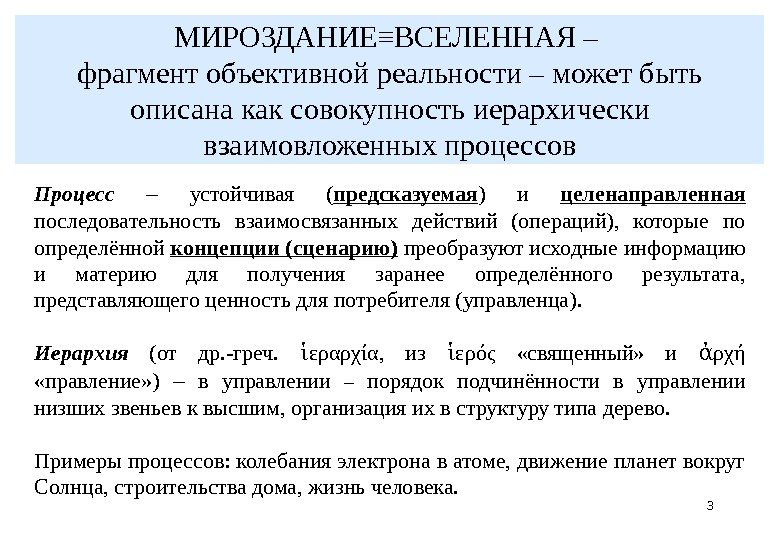 МИРОЗДАНИЕ≡ВСЕЛЕННАЯ –
фрагмент объективной реальности – может быть описана как совокупность иерархически взаимовложенных процессов

Процесс – устойчивая (предсказуемая) и целенаправленная последовательность взаимосвязанных действий (операций), которые по определённой концепции (сценарию) преобразуют исходные информацию и материю для получения заранее определённого результата, представляющего ценность для потребителя (управленца).

Иерархия (от др.-греч. ἱεραρχία, из ἱερός «священный» и ἀρχή «правление») – в управлении – порядок подчинённости в управлении низших звеньев к высшим, организация их в структуру типа дерево.

Примеры процессов: колебания электрона в атоме, движение планет вокруг Солнца, строительства дома, жизнь человека.

3